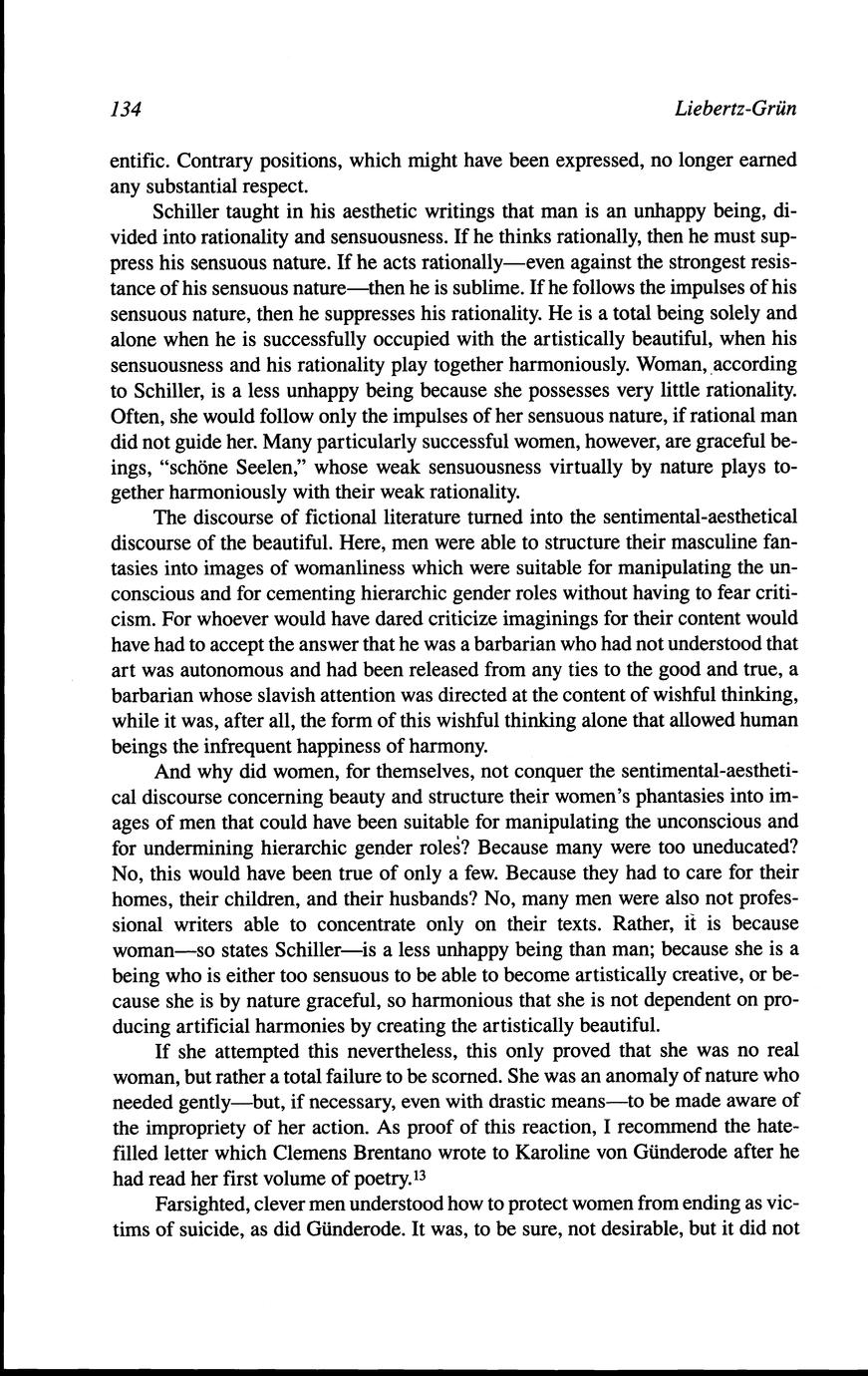 134 Liebertz-Grün

entific. Contrary positions, which might have been expressed, no longer earned any substantial respect.

Schiller taught in his aesthetic writings that man is an unhappy being, divided into rationality and sensuousness. If he thinks rationally, then he must suppress his sensuous nature. If he acts rationally—even against the strongest resistance of his sensuous nature—then he is sublime. If he follows the impulses of his sensuous nature, then he suppresses his rationality. He is a total being solely and alone when he is successfully occupied with the artistically beautiful, when his sensuousness and his rationality play together harmoniously. Woman, according to Schiller, is a less unhappy being because she possesses very little rationality. Often, she would follow only the impulses of her sensuous nature, if rational man did not guide her. Many particularly successful women, however, are graceful beings, "schöne Seelen," whose weak sensuousness virtually by nature plays together harmoniously with their weak rationality.

The discourse of fictional literature turned into the sentimental-aesthetical discourse of the beautiful. Here, men were able to structure their masculine fantasies into images of womanliness which were suitable for manipulating the unconscious and for cementing hierarchic gender roles without having to fear criticism. For whoever would have dared criticize imaginings for their content would have had to accept the answer that he was a barbarian who had not understood that art was autonomous and had been released from any ties to the good and true, a barbarian whose slavish attention was directed at the content of wishful thinking, while it was, after all, the form of this wishful thinking alone that allowed human beings the infrequent happiness of harmony.

And why did women, for themselves, not conquer the sentimental-aesthetical discourse concerning beauty and structure their women's phantasies into images of men that could have been suitable for manipulating the unconscious and for undermining hierarchic gender roles? Because many were too uneducated? No, this would have been true of only a few. Because they had to care for their homes, their children, and their husbands? No, many men were also not professional writers able to concentrate only on their texts. Rather, it is because woman—so states Schiller—is a less unhappy being than man; because she is a being who is either too sensuous to be able to become artistically creative, or because she is by nature graceful, so harmonious that she is not dependent on producing artificial harmonies by creating the artistically beautiful.

If she attempted this nevertheless, this only proved that she was no real woman, but rather a total failure to be scorned. She was an anomaly of nature who needed gently—but, if necessary, even with drastic means—to be made aware of the impropriety of her action. As proof of this reaction, I recommend the hate-filled letter which Clemens Brentano wrote to Karoline von Günderode after he had read her first volume of poetry.$^{13}$

Farsighted, clever men understood how to protect women from ending as victims of suicide, as did Günderode. It was, to be sure, not desirable, but it did not